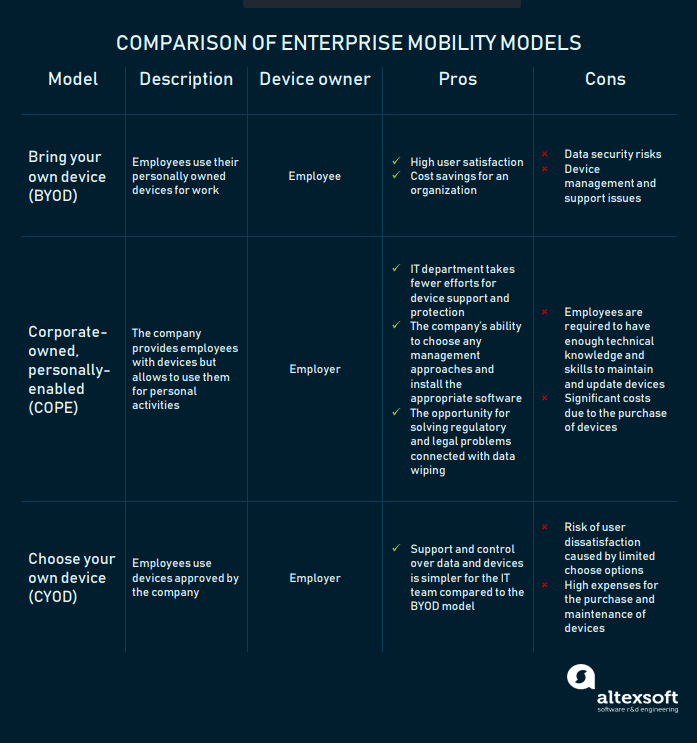 COMPARISON OF ENTERPRISE MOBILITY MODELS

| Model | Description | Device owner | Pros | Cons |
|---|---|---|---|---|
| Bring your own device (BYOD) | Employees use their personally owned devices for work | Employee | ✓ High user satisfaction ✓ Cost savings for an organization | × Data security risks × Device management and support issues |
| Corporate-owned, personally-enabled (COPE) | The company provides employees with devices but allows to use them for personal activities | Employer | ✓ IT department takes fewer efforts for device support and protection ✓ The company's ability to choose any management approaches and install the appropriate software ✓ The opportunity for solving regulatory and legal problems connected with data wiping | × Employees are required to have enough technical knowledge and skills to maintain and update devices × Significant costs due to the purchase of devices |
| Choose your own device (CYOD) | Employees use devices approved by the company | Employer | ✓ Support and control over data and devices is simpler for the IT team compared to the BYOD model | × Risk of user dissatisfaction caused by limited choose options × High expenses for the purchase and maintenance of devices |

altexsoft
software r&d engineering